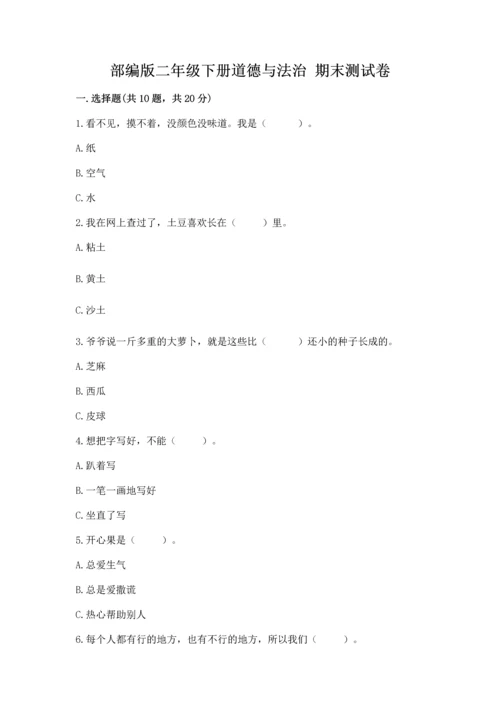 部编版二年级下册道德与法治 期末测试卷

一. 选择题(共 10 题，共 20 分)

1. 看不见，摸不着，没颜色没味道。我是（　　）。

A. 纸

B. 空气

C. 水

2. 我在网上查过了，土豆喜欢长在（　　）里。

A. 粘土

B. 黄土

C. 沙土

3. 爷爷说一斤多重的大萝卜，就是这些比（　　）还小的种子长成的。

A. 芝麻

B. 西瓜

C. 皮球

4. 想把字写好，不能（　　）。

A. 趴着写

B. 一笔一画地写好

C. 坐直了写

5. 开心果是（　　）。

A. 总爱生气

B. 总是爱撒谎

C. 热心帮助别人

6. 每个人都有行的地方，也有不行的地方，所以我们（　　）。